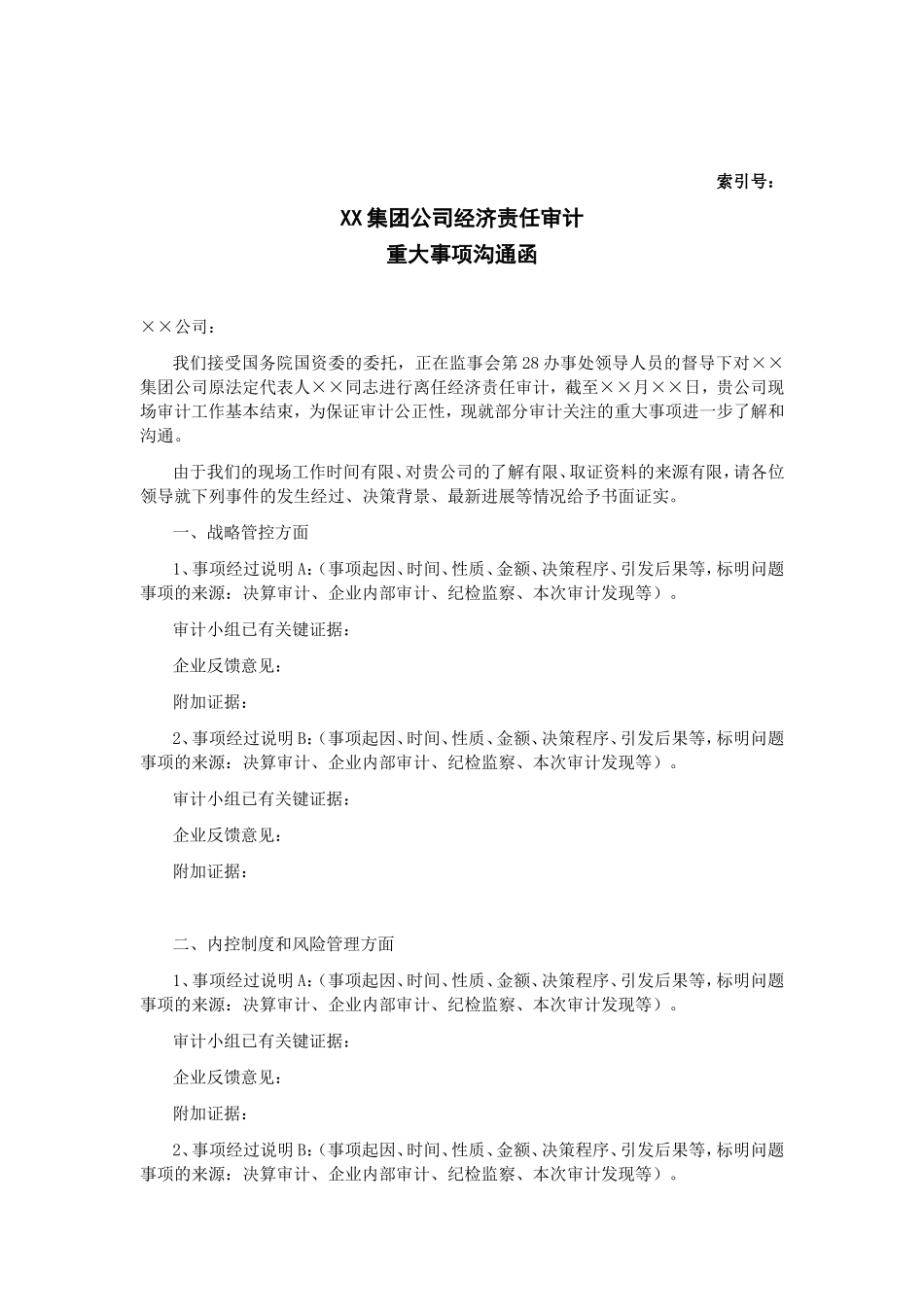 索引号：

XX集团公司经济责任审计
重大事项沟通函

××公司：

我们接受国务院国资委的委托，正在监事会第28办事处领导人员的督导下对××集团公司原法定代表人××同志进行离任经济责任审计，截至××月××日，贵公司现场审计工作基本结束，为保证审计公正性，现就部分审计关注的重大事项进一步了解和沟通。

由于我们的现场工作时间有限、对贵公司的了解有限、取证资料的来源有限，请各位领导就下列事件的发生经过、决策背景、最新进展等情况给予书面证实。

一、战略管控方面

1、事项经过说明A：(事项起因、时间、性质、金额、决策程序、引发后果等，标明问题事项的来源：决算审计、企业内部审计、纪检监察、本次审计发现等）。

审计小组已有关键证据：

企业反馈意见：

附加证据：

2、事项经过说明B：(事项起因、时间、性质、金额、决策程序、引发后果等，标明问题事项的来源：决算审计、企业内部审计、纪检监察、本次审计发现等）。

审计小组已有关键证据：

企业反馈意见：

附加证据：

二、内控制度和风险管理方面

1、事项经过说明A：(事项起因、时间、性质、金额、决策程序、引发后果等，标明问题事项的来源：决算审计、企业内部审计、纪检监察、本次审计发现等）。

审计小组已有关键证据：

企业反馈意见：

附加证据：

2、事项经过说明B：(事项起因、时间、性质、金额、决策程序、引发后果等，标明问题事项的来源：决算审计、企业内部审计、纪检监察、本次审计发现等）。